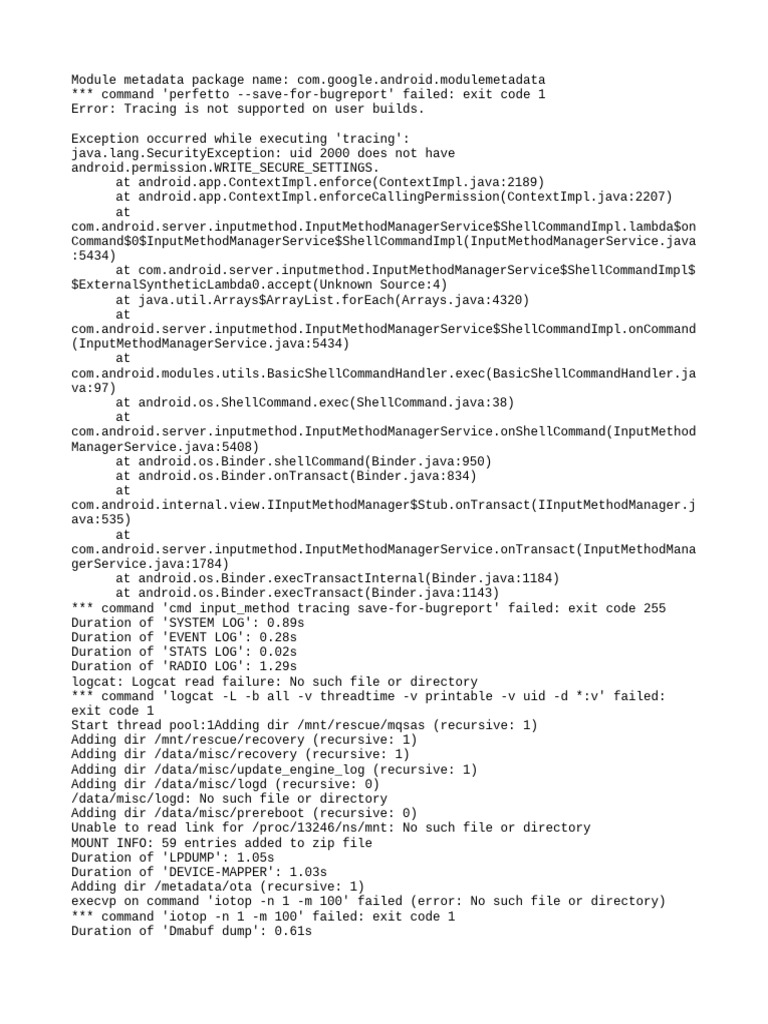 Module metadata package name: com.google.android.modulemetadata
*** command 'perfetto --save-for-bugreport' failed: exit code 1
Error: Tracing is not supported on user builds.

Exception occurred while executing 'tracing':
java.lang.SecurityException: uid 2000 does not have android.permission.WRITE_SECURE_SETTINGS.
at android.app.ContextImpl.enforce(ContextImpl.java:2189)
at android.app.ContextImpl.enforceCallingPermission(ContextImpl.java:2207)
at com.android.server.inputmethod.InputMethodManagerService$ShellCommandImpl.lambda$onCommand$0$InputMethodManagerService$ShellCommandImpl(InputMethodManagerService.java:5434)
at com.android.server.inputmethod.InputMethodManagerService$ShellCommandImpl$$ExternalSyntheticLambda0.accept(Unknown Source:4)
at java.util.Arrays$ArrayList.forEach(Arrays.java:4320)
at com.android.server.inputmethod.InputMethodManagerService$ShellCommandImpl.onCommand(InputMethodManagerService.java:5434)
at com.android.modules.utils.BasicShellCommandHandler.exec(BasicShellCommandHandler.java:97)
at android.os.ShellCommand.exec(ShellCommand.java:38)
at com.android.server.inputmethod.InputMethodManagerService.onShellCommand(InputMethodManagerService.java:5408)
at android.os.Binder.shellCommand(Binder.java:950)
at android.os.Binder.onTransact(Binder.java:834)
at com.android.internal.view.IInputMethodManager$Stub.onTransact(IInputMethodManager.java:535)
at com.android.server.inputmethod.InputMethodManagerService.onTransact(InputMethodManagerService.java:1784)
at android.os.Binder.execTransactInternal(Binder.java:1184)
at android.os.Binder.execTransact(Binder.java:1143)
*** command 'cmd input_method tracing save-for-bugreport' failed: exit code 255
Duration of 'SYSTEM LOG': 0.89s
Duration of 'EVENT LOG': 0.28s
Duration of 'STATS LOG': 0.02s
Duration of 'RADIO LOG': 1.29s
logcat: Logcat read failure: No such file or directory
*** command 'logcat -L -b all -v threadtime -v printable -v uid -d *:v' failed: exit code 1
Start thread pool:1Adding dir /mnt/rescue/mqsas (recursive: 1)
Adding dir /mnt/rescue/recovery (recursive: 1)
Adding dir /data/misc/recovery (recursive: 1)
Adding dir /data/misc/update_engine_log (recursive: 1)
Adding dir /data/misc/logd (recursive: 0)
/data/misc/logd: No such file or directory
Adding dir /data/misc/prereboot (recursive: 0)
Unable to read link for /proc/13246/ns/mnt: No such file or directory
MOUNT INFO: 59 entries added to zip file
Duration of 'LPDUMP': 1.05s
Duration of 'DEVICE-MAPPER': 1.03s
Adding dir /metadata/ota (recursive: 1)
execvp on command 'iotop -n 1 -m 100' failed (error: No such file or directory)
*** command 'iotop -n 1 -m 100' failed: exit code 1
Duration of 'Dmabuf dump': 0.61s